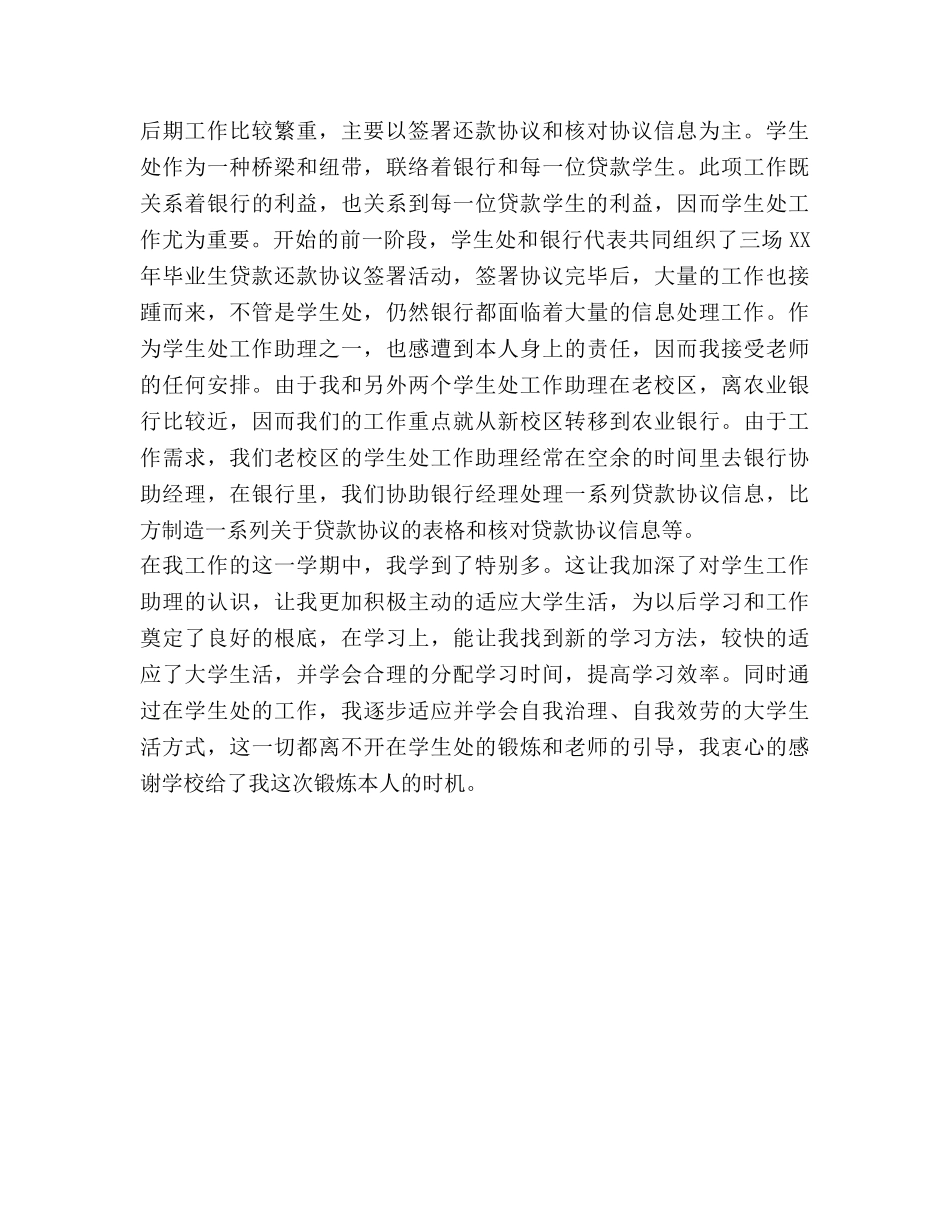 后期工作比较繁重，主要以签署还款协议和核对协议信息为主。学生处作为一种桥梁和纽带，联络着银行和每一位贷款学生。此项工作既关系着银行的利益，也关系到每一位贷款学生的利益，因而学生处工作尤为重要。开始的前一阶段，学生处和银行代表共同组织了三场 XX 年毕业生贷款还款协议签署活动，签署协议完毕后，大量的工作也接踵而来，不管是学生处，仍然银行都面临着大量的信息处理工作。作为学生处工作助理之一，也感遭到本人身上的责任，因而我接受老师的任何安排。由于我和另外两个学生处工作助理在老校区，离农业银行比较近，因而我们的工作重点就从新校区转移到农业银行。由于工作需求，我们老校区的学生处工作助理经常在空余的时间里去银行协助经理，在银行里，我们协助银行经理处理一系列贷款协议信息，比方制造一系列关于贷款协议的表格和核对贷款协议信息等。
在我工作的这一学期中，我学到了特别多。这让我加深了对学生工作助理的认识，让我更加积极主动的适应大学生活，为以后学习和工作奠定了良好的根底，在学习上，能让我找到新的学习方法，较快的适应了大学生活，并学会合理的分配学习时间，提高学习效率。同时通过在学生处的工作，我逐步适应并学会自我治理、自我效劳的大学生活方式，这一切都离不开在学生处的锻炼和老师的引导，我衷心的感谢学校给了我这次锻炼本人的时机。